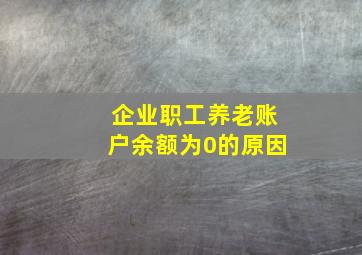 企业职工养老账户余额为0的原因